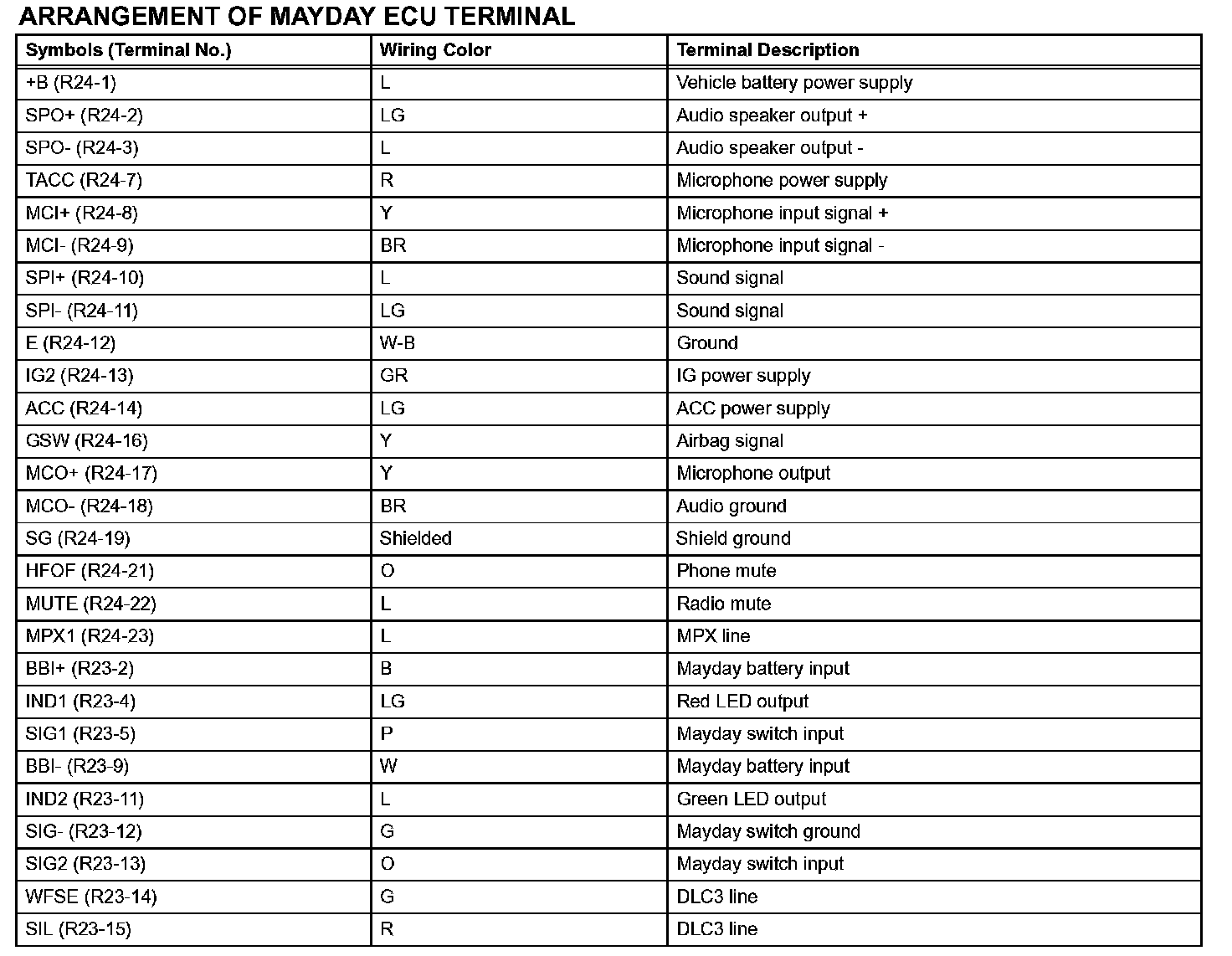 ARRANGEMENT OF MAYDAY ECU TERMINAL

| Symbols (Terminal No.) | Wiring Color | Terminal Description |
|---|---|---|
| +B (R24-1) | L | Vehicle battery power supply |
| SPO+ (R24-2) | LG | Audio speaker output + |
| SPO- (R24-3) | L | Audio speaker output - |
| TACC (R24-7) | R | Microphone power supply |
| MCI+ (R24-8) | Y | Microphone input signal + |
| MCI- (R24-9) | BR | Microphone input signal - |
| SPI+ (R24-10) | L | Sound signal |
| SPI- (R24-11) | LG | Sound signal |
| E (R24-12) | W-B | Ground |
| IG2 (R24-13) | GR | IG power supply |
| ACC (R24-14) | LG | ACC power supply |
| GSW (R24-16) | Y | Airbag signal |
| MCO+ (R24-17) | Y | Microphone output |
| MCO- (R24-18) | BR | Audio ground |
| SG (R24-19) | Shielded | Shield ground |
| HFOF (R24-21) | O | Phone mute |
| MUTE (R24-22) | L | Radio mute |
| MPX1 (R24-23) | L | MPX line |
| BBI+ (R23-2) | B | Mayday battery input |
| IND1 (R23-4) | LG | Red LED output |
| SIG1 (R23-5) | P | Mayday switch input |
| BBI- (R23-9) | W | Mayday battery input |
| IND2 (R23-11) | L | Green LED output |
| SIG- (R23-12) | G | Mayday switch ground |
| SIG2 (R23-13) | O | Mayday switch input |
| WFSE (R23-14) | G | DLC3 line |
| SIL (R23-15) | R | DLC3 line |